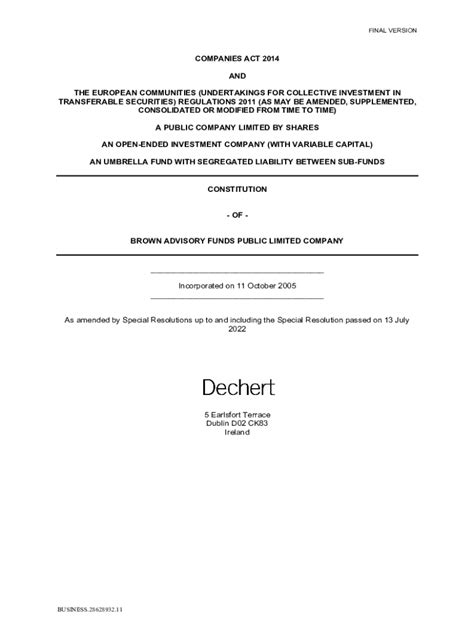 FINAL VERSION

COMPANIES ACT 2014

AND

THE EUROPEAN COMMUNITIES (UNDERTAKINGS FOR COLLECTIVE INVESTMENT IN TRANSFERABLE SECURITIES) REGULATIONS 2011 (AS MAY BE AMENDED, SUPPLEMENTED, CONSOLIDATED OR MODIFIED FROM TIME TO TIME)

A PUBLIC COMPANY LIMITED BY SHARES

AN OPEN-ENDED INVESTMENT COMPANY (WITH VARIABLE CAPITAL)

AN UMBRELLA FUND WITH SEGREGATED LIABILITY BETWEEN SUB-FUNDS

CONSTITUTION

- OF -

BROWN ADVISORY FUNDS PUBLIC LIMITED COMPANY

Incorporated on 11 October 2005

As amended by Special Resolutions up to and including the Special Resolution passed on 13 July 2022

Dechert

5 Earlsfort Terrace
Dublin D02 CK83
Ireland

BUSINESS.28628932.11